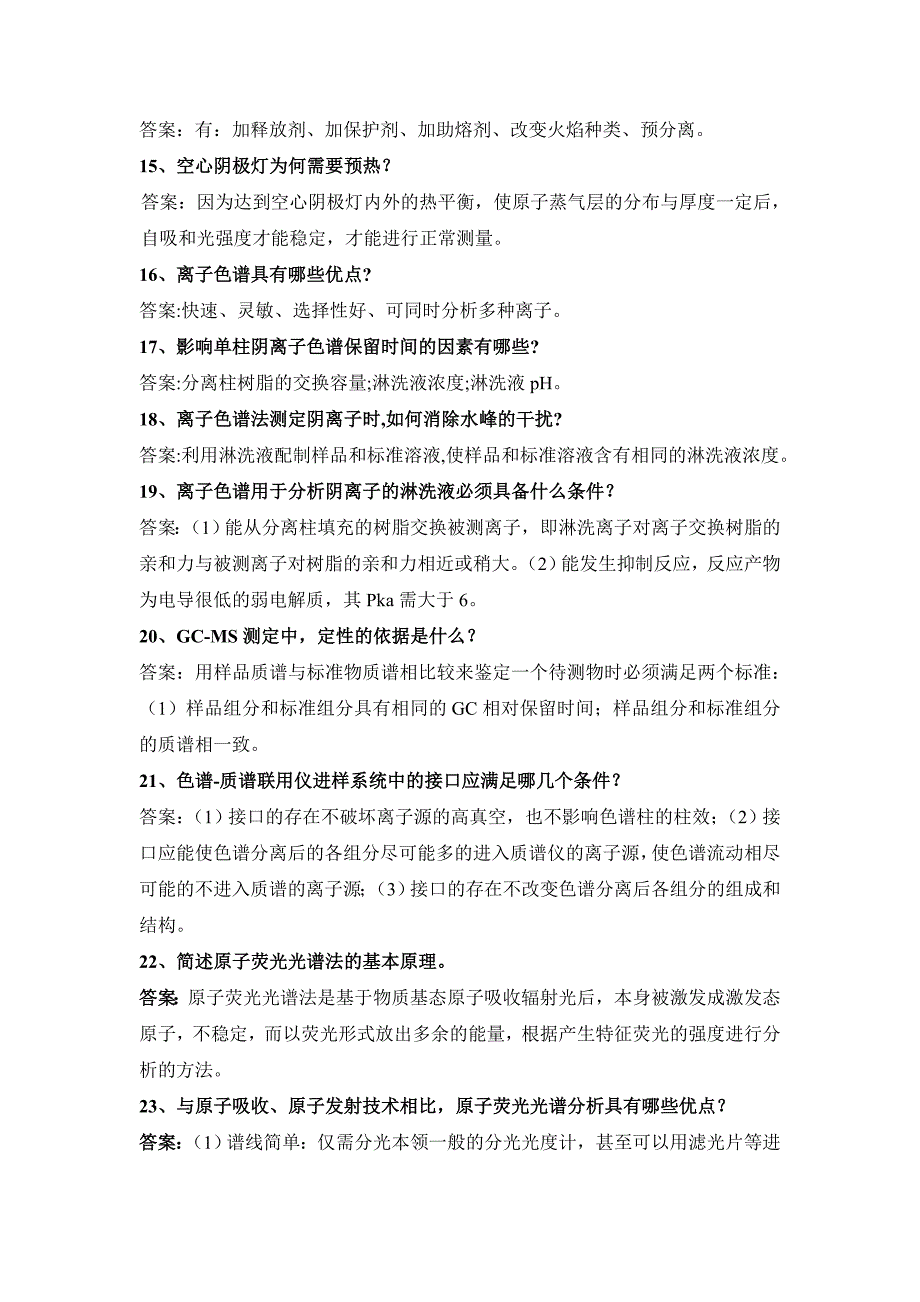 答案：有：加释放剂、加保护剂、加助熔剂、改变火焰种类、预分离。

15、空心阴极灯为何需要预热？

答案：因为达到空心阴极灯内外的热平衡，使原子蒸气层的分布与厚度一定后，自吸和光强度才能稳定，才能进行正常测量。

16、离子色谱具有哪些优点？

答案:快速、灵敏、选择性好、可同时分析多种离子。

17、影响单柱阴离子色谱保留时间的因素有哪些?

答案:分离柱树脂的交换容量;淋洗液浓度;淋洗液 pH。

18、离子色谱法测定阴离子时,如何消除水峰的干扰?

答案:利用淋洗液配制样品和标准溶液,使样品和标准溶液含有相同的淋洗液浓度。

19、离子色谱用于分析阴离子的淋洗液必须具备什么条件？

答案：(1)能从分离柱填充的树脂交换被测离子，即淋洗离子对离子交换树脂的亲和力与被测离子对树脂的亲和力相近或稍大。(2)能发生抑制反应，反应产物为电导很低的弱电解质，其 Pka 需大于 6。

20、GC-MS 测定中，定性的依据是什么？

答案：用样品质谱与标准物质谱相比较来鉴定一个待测物时必须满足两个标准：(1)样品组分和标准组分具有相同的 GC 相对保留时间；样品组分和标准组分的质谱相一致。

21、色谱-质谱联用仪进样系统中的接口应满足哪几个条件？

答案：(1)接口的存在不破坏离子源的高真空，也不影响色谱柱的柱效；(2)接口应能使色谱分离后的各组分尽可能多的进入质谱仪的离子源，使色谱流动相尽可能的不进入质谱的离子源；(3)接口的存在不改变色谱分离后各组分的组成和结构。

22、简述原子荧光光谱法的基本原理。

答案 原子荧光光谱法是基于物质基态原子吸收辐射光后，本身被激发成激发态原子，不稳定，而以荧光形式放出多余的能量，根据产生特征荧光的强度进行分析的方法。

23、与原子吸收、原子发射技术相比，原子荧光光谱分析具有哪些优点？

答案：(1)谱线简单：仅需分光本领一般的分光光度计，甚至可以用滤光片等进